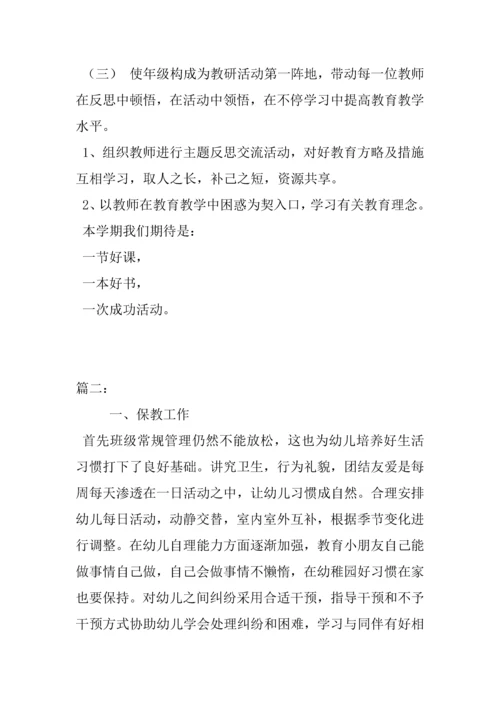 （三） 使年级构成为教研活动第一阵地，带动每一位教师在反思中顿悟，在活动中领悟，在不停学习中提高教育教学水平。

1、组织教师进行主题反思交流活动，对好教育方略及措施互相学习，取人之长，补己之短，资源共享。

2、以教师在教育教学中困惑为契入口，学习有关教育理念。

本学期我们期待是：

一节好课，

一本好书，

一次成功活动。

篇二：

一、保教工作

首先班级常规管理仍然不能放松，这也为幼儿培养好生活习惯打下了良好基础。讲究卫生，行为礼貌，团结友爱是每周每天渗透在一日活动之中，让幼儿习惯成自然。合理安排幼儿每日活动，动静交替，室内室外互补，根据季节变化进行调整。在幼儿自理能力方面逐渐加强，教育小朋友自己能做事情自己做，自己会做事情不懒惰，在幼稚园好习惯在家也要保持。对幼儿之间纠纷采用合适干预，指导干预和不予干预方式协助幼儿学会处理纠纷和困难，学习与同伴有好相